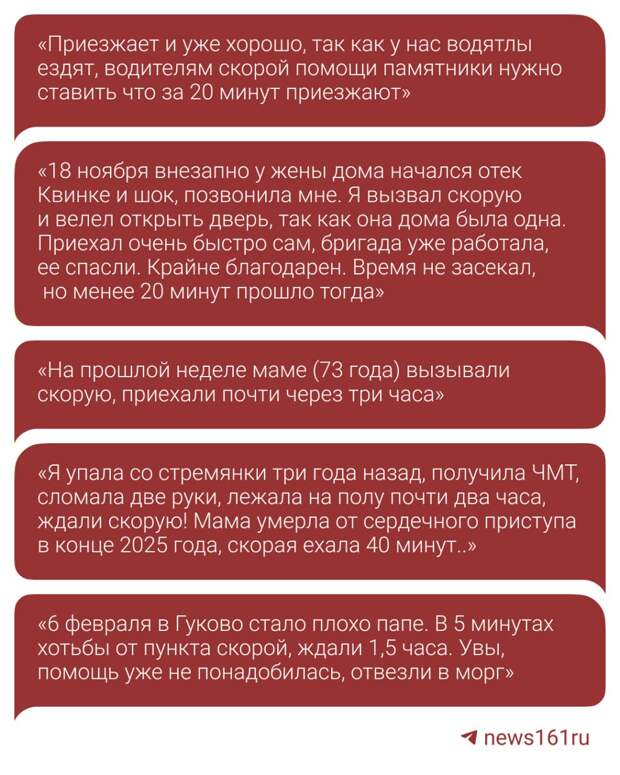 «Приезжает и уже хорошо, так как у нас водятлы ездят, водителям скорой помощи памятники нужно ставить что за 20 минут приезжают»

«18 ноября внезапно у жены дома начался отек Квинке и шок, позвонила мне. Я вызвал скорую и велел открыть дверь, так как она дома была одна. Приехал очень быстро сам, бригада уже работала, ее спасли. Крайне благодарен. Время не засекал, но менее 20 минут прошло тогда»

«На прошлой неделе маме (73 года) вызывали скорую, приехали почти через три часа»

«Я упала со стремянки три года назад, получила ЧМТ, сломала две руки, лежала на полу почти два часа, ждали скорую! Мама умерла от сердечного приступа в конце 2025 года, скорая ехала 40 минут..»

«6 февраля в Гуково стало плохо папе. В 5 минутах хотьбы от пункта скорой, ждали 1,5 часа. Увы, помощь уже не понадобилась, отвезли в морг»

news161ru